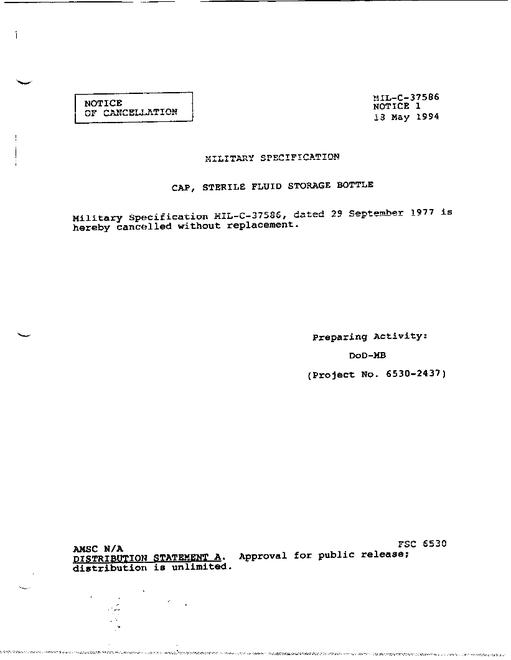 NOTICE
OF CANCELLATION

MIL-C-37586
NOTICE 1
13 May 1994

MILITARY SPECIFICATION

CAP, STERILE FLUID STORAGE BOTTLE

Military Specification MIL-C-37586, dated 29 September 1977 is hereby cancelled without replacement.

Preparing Activity:
DoD-MB
(Project No. 6530-2437)

AMSC N/A
FSC 6530
DISTRIBUTION STATEMENT A. Approval for public release; distribution is unlimited.